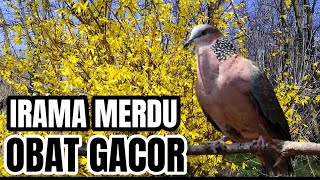 IRAMA MERDU
OBAT GACOR